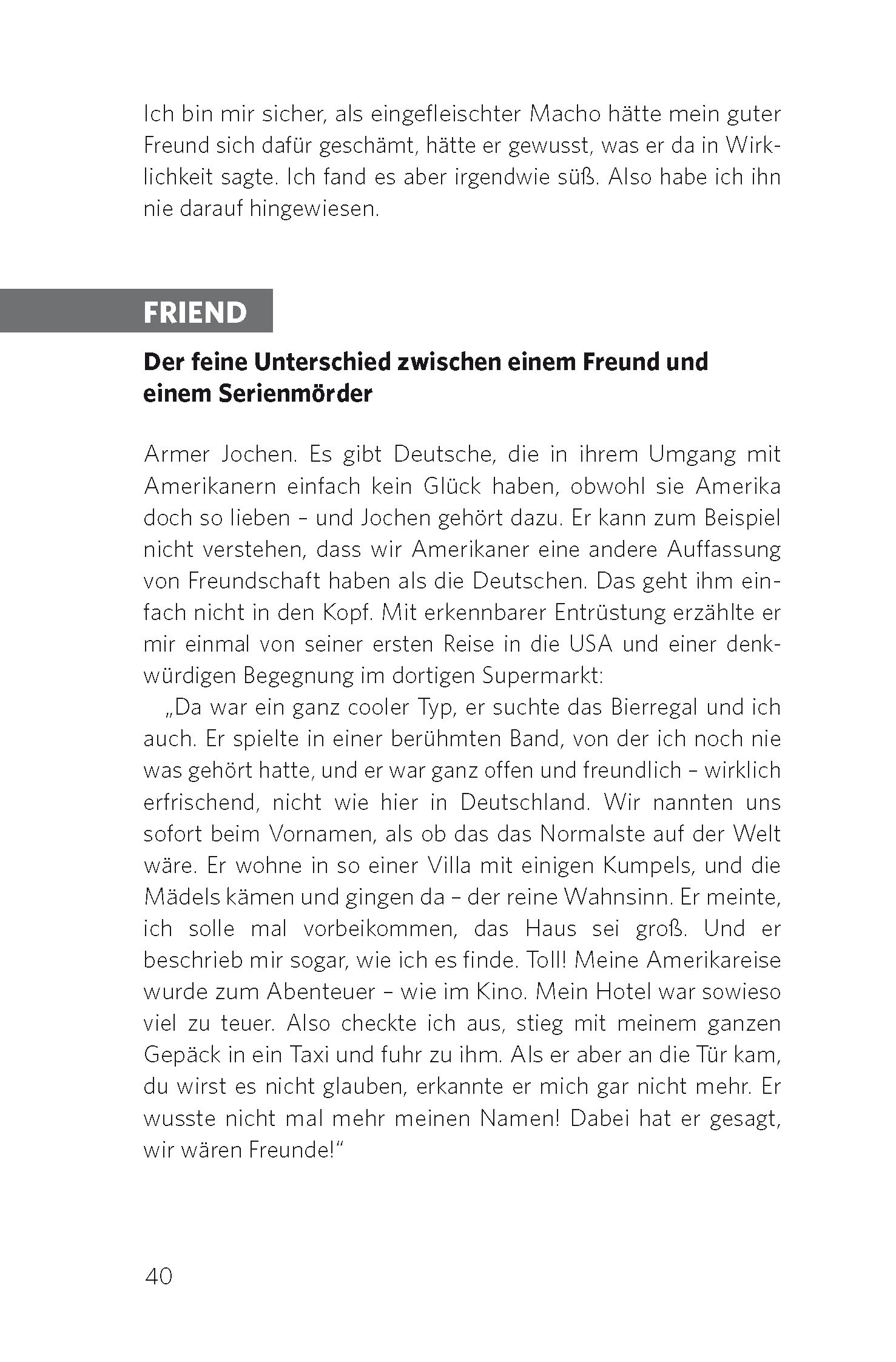 Ich bin mir sicher, als eingefleischter Macho hätte mein guter Freund sich dafür geschämt, hätte er gewusst, was er da in Wirklichkeit sagte. Ich fand es aber irgendwie süß. Also habe ich ihn nie darauf hingewiesen.

FRIEND

Der feine Unterschied zwischen einem Freund und einem Serienmörder

Armer Jochen. Es gibt Deutsche, die in ihrem Umgang mit Amerikanern einfach kein Glück haben, obwohl sie Amerika doch so lieben – und Jochen gehört dazu. Er kann zum Beispiel nicht verstehen, dass wir Amerikaner eine andere Auffassung von Freundschaft haben als die Deutschen. Das geht ihm einfach nicht in den Kopf. Mit erkennbarer Entrüstung erzählte er mir einmal von seiner ersten Reise in die USA und einer denkwürdigen Begegnung im dortigen Supermarkt:

„Da war ein ganz cooler Typ, er suchte das Bierregal und ich auch. Er spielte in einer berühmten Band, von der ich noch nie was gehört hatte, und er war ganz offen und freundlich – wirklich erfrischend, nicht wie hier in Deutschland. Wir nannten uns sofort beim Vornamen, als ob das das Normalste auf der Welt wäre. Er wohne in so einer Villa mit einigen Kumpels, und die Mädels kämen und gingen da – der reine Wahnsinn. Er meinte, ich solle mal vorbeikommen, das Haus sei groß. Und er beschrieb mir sogar, wie ich es finde. Toll! Meine Amerikareise wurde zum Abenteuer – wie im Kino. Mein Hotel war sowieso viel zu teuer. Also checkte ich aus, stieg mit meinem ganzen Gepäck in ein Taxi und fuhr zu ihm. Als er aber an die Tür kam, du wirst es nicht glauben, erkannte er mich gar nicht mehr. Er wusste nicht mal mehr meinen Namen! Dabei hat er gesagt, wir wären Freunde!“

40